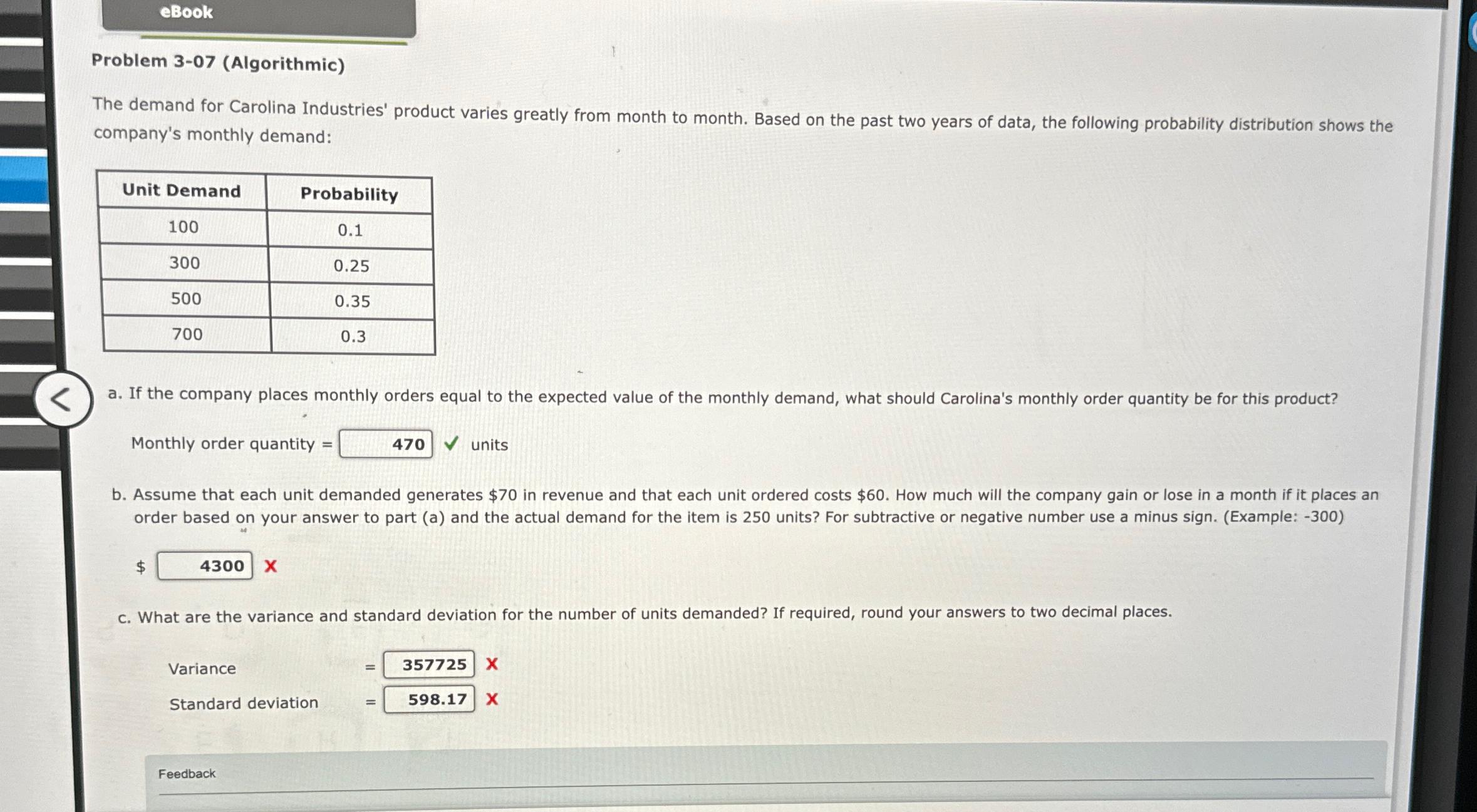 eBook

Problem 3-07 (Algorithmic)

The demand for Carolina Industries' product varies greatly from month to month. Based on the past two years of data, the following probability distribution shows the company's monthly demand:

| Unit Demand | Probability |
|---|---|
| 100 | 0.1 |
| 300 | 0.25 |
| 500 | 0.35 |
| 700 | 0.3 |

a. If the company places monthly orders equal to the expected value of the monthly demand, what should Carolina's monthly order quantity be for this product?

Monthly order quantity = 470 ✓ units

b. Assume that each unit demanded generates $70 in revenue and that each unit ordered costs $60. How much will the company gain or lose in a month if it places an order based on your answer to part (a) and the actual demand for the item is 250 units? For subtractive or negative number use a minus sign. (Example: -300)

$ 4300 X

c. What are the variance and standard deviation for the number of units demanded? If required, round your answers to two decimal places.

Variance = 357725 X

Standard deviation = 598.17 X

Feedback